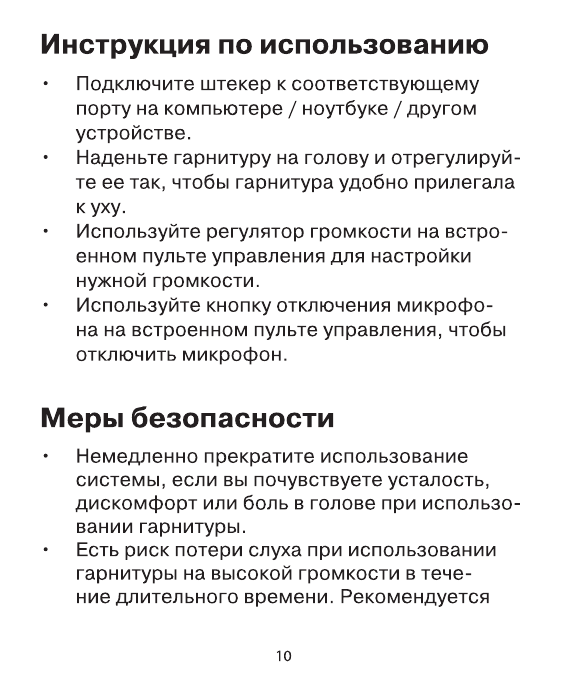 Инструкция по использованию

• Подключите штекер к соответствующему порту на компьютере / ноутбуке / другом устройстве.
• Наденьте гарнитуру на голову и отрегулируйте ее так, чтобы гарнитура удобно прилегала к уху.
• Используйте регулятор громкости на встроенном пульте управления для настройки нужной громкости.
• Используйте кнопку отключения микрофона на встроенном пульте управления, чтобы отключить микрофон.

Меры безопасности

• Немедленно прекратите использование системы, если вы почувствуете усталость, дискомфорт или боль в голове при использовании гарнитуры.
• Есть риск потери слуха при использовании гарнитуры на высокой громкости в течение длительного времени. Рекомендуется

10